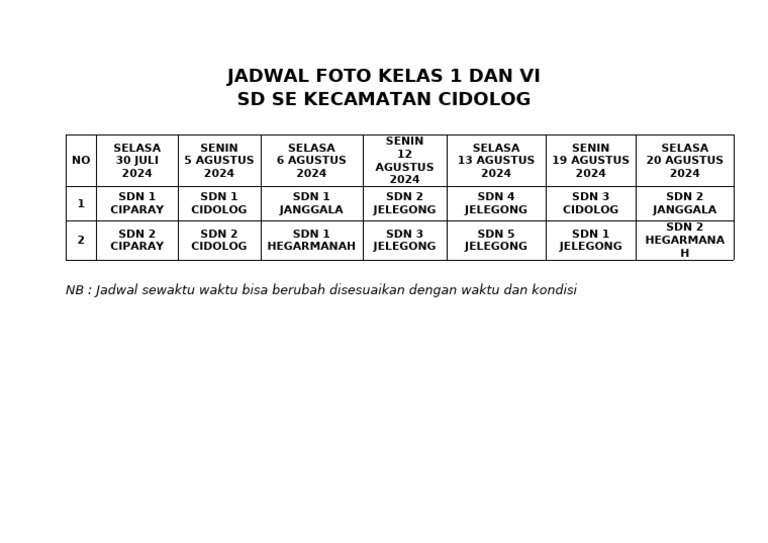 JADWAL FOTO KELAS 1 DAN VI
SD SE KECAMATAN CIDOLOG

| NO | SELASA 30 JULI 2024 | SENIN 5 AGUSTUS 2024 | SELASA 6 AGUSTUS 2024 | SENIN 12 AGUSTUS 2024 | SELASA 13 AGUSTUS 2024 | SENIN 19 AGUSTUS 2024 | SELASA 20 AGUSTUS 2024 |
|---|---|---|---|---|---|---|---|
| 1 | SDN 1 CIPARAY | SDN 1 CIDOLOG | SDN 1 JANGGALA | SDN 2 JELEGONG | SDN 4 JELEGONG | SDN 3 CIDOLOG | SDN 2 JANGGALA |
| 2 | SDN 2 CIPARAY | SDN 2 CIDOLOG | SDN 1 HEGARMANAH | SDN 3 JELEGONG | SDN 5 JELEGONG | SDN 1 JELEGONG | SDN 2 HEGARMANAH |

NB : Jadwal sewaktu waktu bisa berubah disesuaikan dengan waktu dan kondisi